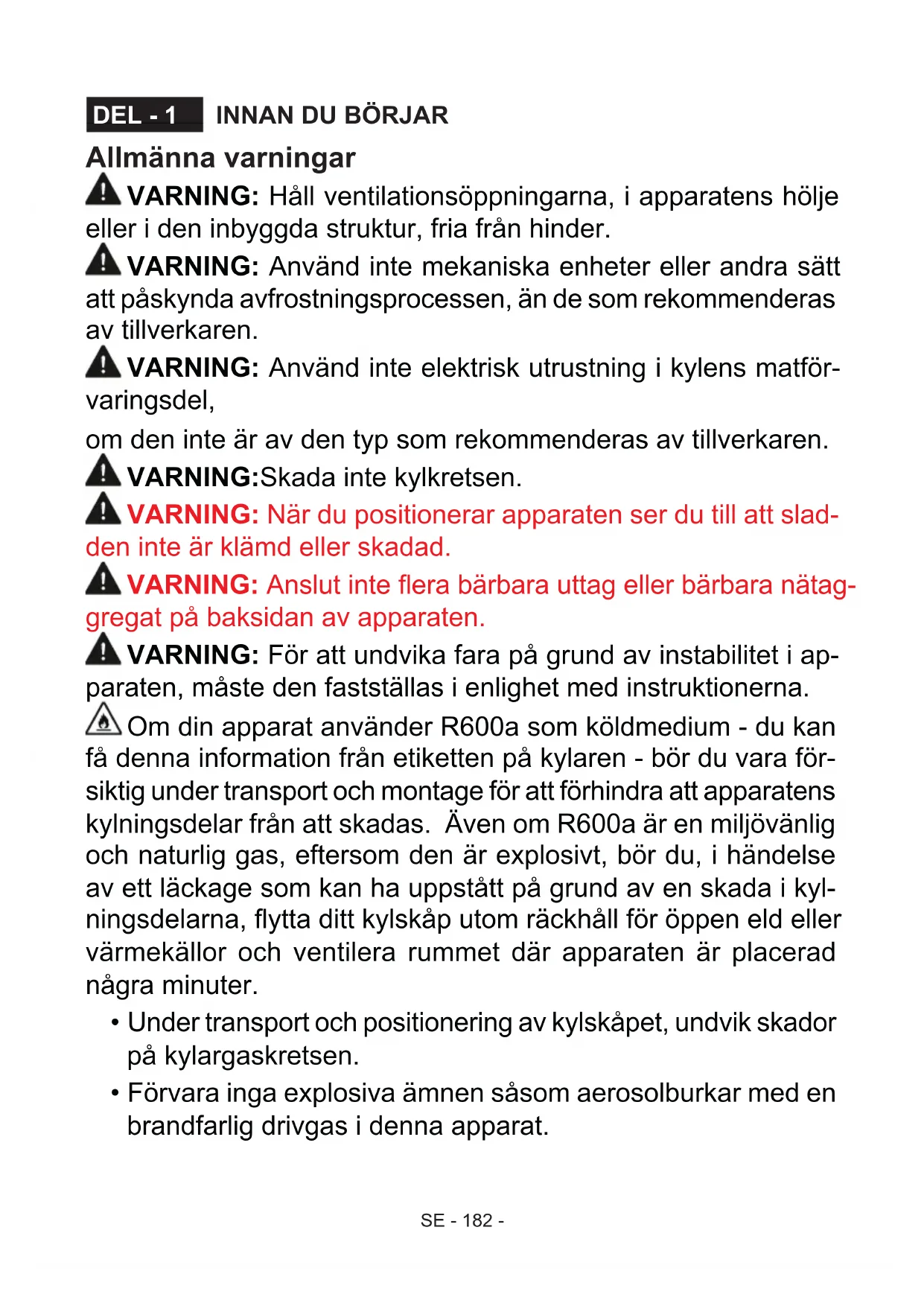 DEL - 1 INNAN DU BÖRJAR

Allmänna varningar

VARNING: Håll ventilationsöppningarna, i apparatens hölje eller i den inbyggda struktur, fria från hinder.

VARNING: Använd inte mekaniska enheter eller andra sätt att påskynda avfrostningsprocessen, än de som rekommenderas av tillverkaren.

VARNING: Använd inte elektrisk utrustning i kylens matförvaringsdel,

om den inte är av den typ som rekommenderas av tillverkaren.

VARNING:Skada inte kylkretsen.

VARNING: När du positionerar apparaten ser du till att sladden inte är klämd eller skadad.

VARNING: Anslut inte flera bärbara uttag eller bärbara nätaggregat på baksidan av apparaten.

VARNING: För att undvika fara på grund av instabilitet i apparaten, måste den fastställas i enlighet med instruktionerna.

Om din apparat använder R600a som köldmedium - du kan få denna information från etiketten på kylaren - bör du vara försiktig under transport och montage för att förhindra att apparatens kylningsdelar från att skadas. Även om R600a är en miljövänlig och naturlig gas, eftersom den är explosivt, bör du, i händelse av ett läckage som kan ha uppstått på grund av en skada i kylningsdelarna, flytta ditt kylskåp utom räckhåll för öppen eld eller värmekällor och ventilera rummet där apparaten är placerad några minuter.

• Under transport och positionering av kylskåpet, undvik skador på kylargaskretsen.

• Förvara inga explosiva ämnen såsom aerosolburkar med en brandfarlig drivgas i denna apparat.

SE - 182 -